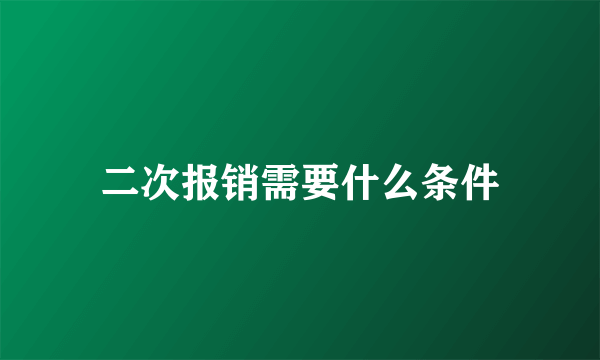 二次报销需要什么条件